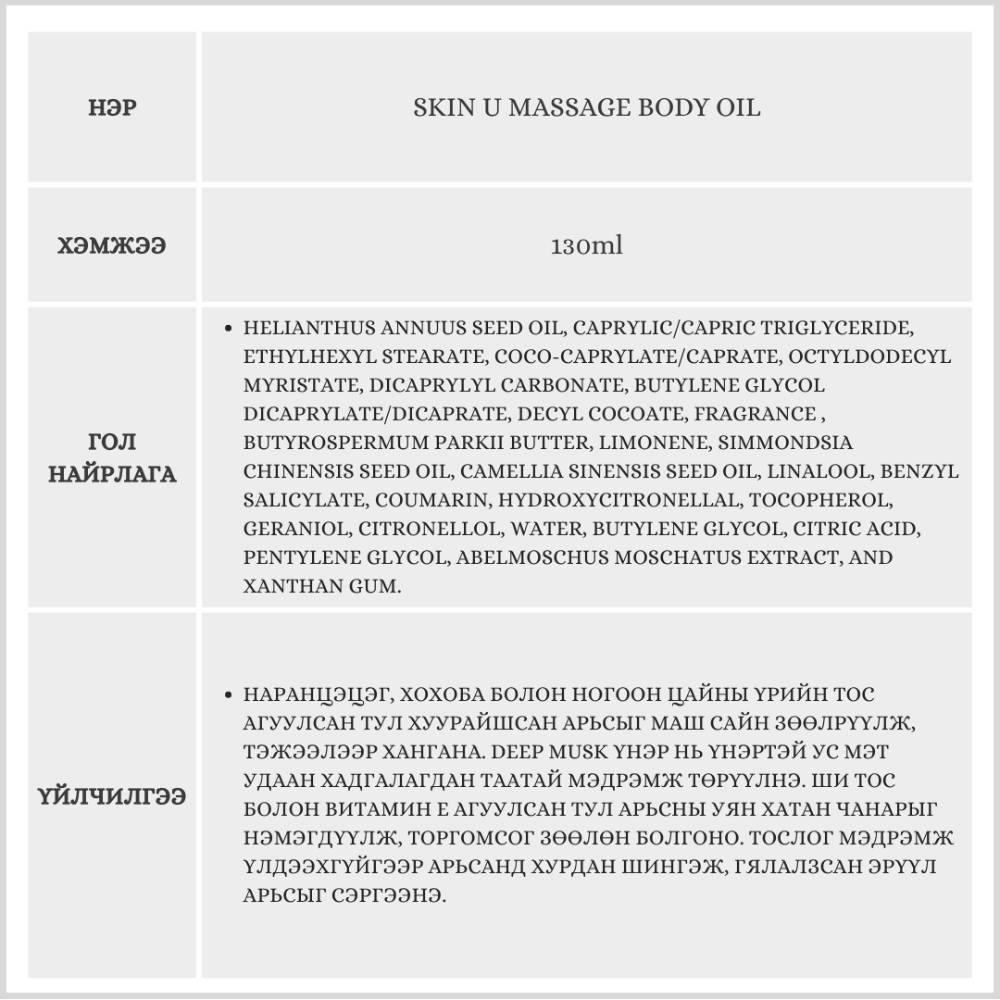 | НЭР | SKIN U MASSAGE BODY OIL |
|---|---|
| ХЭМЖЭЭ | 130ml |
| ГОЛ НАЙРЛАГА | • HELIANTHUS ANNUUS SEED OIL, CAPRYLIC/CAPRIC TRIGLYCERIDE, ETHYLHEXYL STEARATE, COCO-CAPRYLATE/CAPRATE, OCTYLDODECYL MYRISTATE, DICAPRYLYL CARBONATE, BUTYLENE GLYCOL DICAPRYLATE/DICAPRATE, DECYL COCOATE, FRAGRANCE , BUTYROSPERMUM PARKII BUTTER, LIMONENE, SIMMONDSIA CHINENSIS SEED OIL, CAMELLIA SINENSIS SEED OIL, LINALOOL, BENZYL SALICYLATE, COUMARIN, HYDROXYCITRONELLAL, TOCOPHEROL, GERANIOL, CITRONELLOL, WATER, BUTYLENE GLYCOL, CITRIC ACID, PENTYLENE GLYCOL, ABELMOSCHUS MOSCHATUS EXTRACT, AND XANTHAN GUM. |
| ҮЙЛЧИЛГЭЭ | • НАРАНЦЭЦЭГ, ХОХОБА БОЛОН НОГООН ЦАЙНЫ ҮРИЙН ТОС АГУУЛСАН ТУЛ ХУУРАЙШСАН АРЬСЫГ МАШ САЙН ЗӨӨЛРҮҮЛЖ, ТЭЖЭЭЛЭЭР ХАНГАНА. DEEP MUSK ҮНЭР НЬ ҮНЭРТЭЙ УС МЭТ УДААН ХАДГАЛАГДАН ТААТАЙ МЭДРЭМЖ ТӨРҮҮЛНЭ. ШИ ТОС БОЛОН ВИТАМИН Е АГУУЛСАН ТУЛ АРЬСНЫ УЯН ХАТАН ЧАНАРЫГ НЭМЭГДҮҮЛЖ, ТОРГОМСОГ ЗӨӨЛӨН БОЛГОНО. ТОСЛОГ МЭДРЭМЖ ҮЛДЭЭХГҮЙГЭЭР АРЬСАНД ХУРДАН ШИНГЭЖ, ГЯЛАЛЗСАН ЭРҮҮЛ АРЬСЫГ СЭРГЭЭНЭ. |